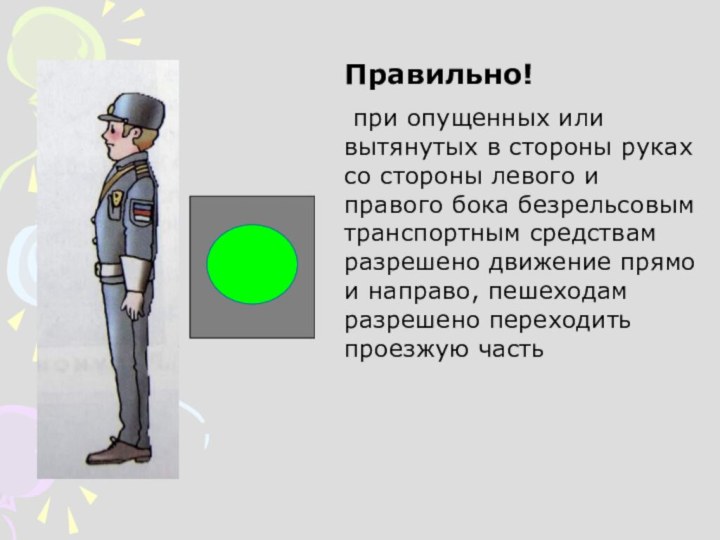 Правильно!

при опущенных или вытянутых в стороны руках со стороны левого и правого бока безрельсовым транспортным средствам разрешено движение прямо и направо, пешеходам разрешено переходить проезжую часть